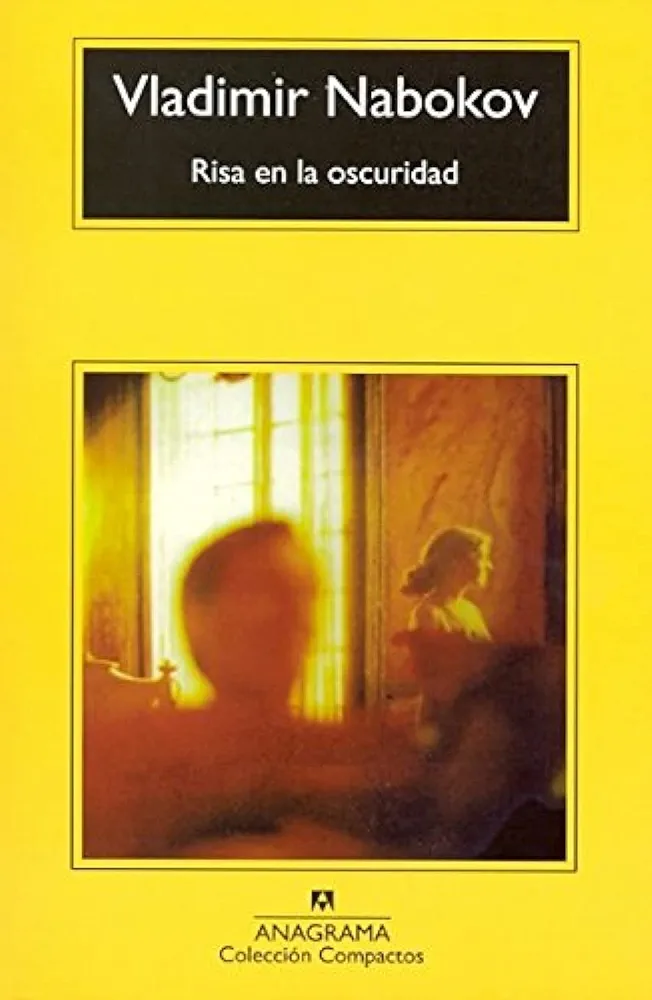 Vladimir Nabokov

Risa en la oscuridad

ANAGRAMA
Colección Compactos